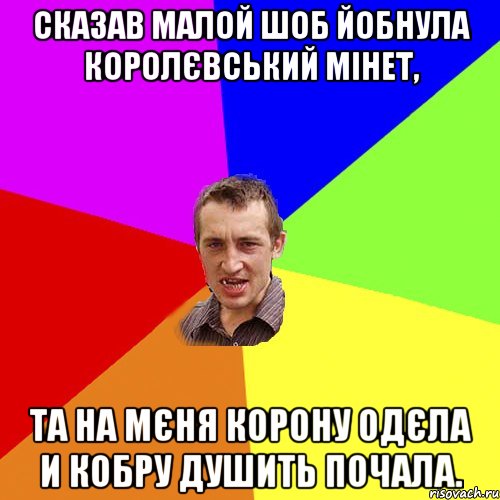 СКАЗАВ МАЛОЙ ШОБ ЙОБНУЛА КОРОЛЄВСЬКИЙ МІНЕТ,

ТА НА МЄНЯ КОРОНУ ОДЄЛА И КОБРУ ДУШИТЬ ПОЧАЛА.

risovach.ru